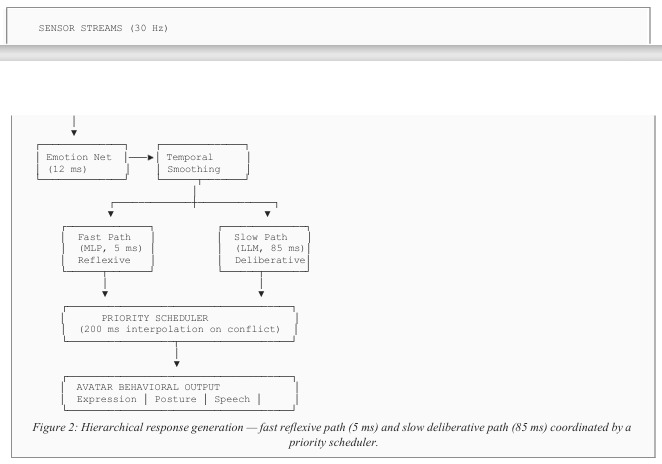 SENSOR STREAMS (30 Hz)

Emotion Net
(12 ms)

Temporal
Smoothing

Fast Path
(MLP, 5 ms)
Reflexive

Slow Path
(LLM, 85 ms)
Deliberative

PRIORITY SCHEDULER
(200 ms interpolation on conflict)

AVATAR BEHAVIORAL OUTPUT
Expression | Posture | Speech |

Figure 2: Hierarchical response generation — fast reflexive path (5 ms) and slow deliberative path (85 ms) coordinated by a priority scheduler.